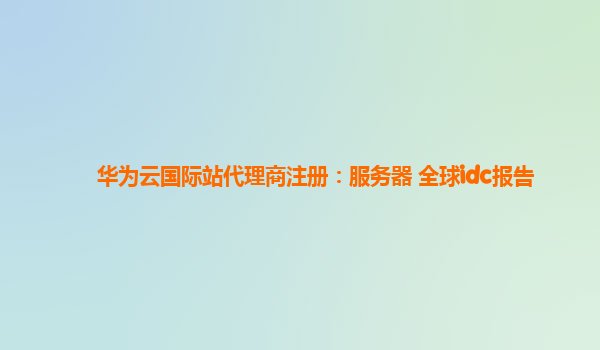 华为云国际站代理商注册：服务器 全球idc报告